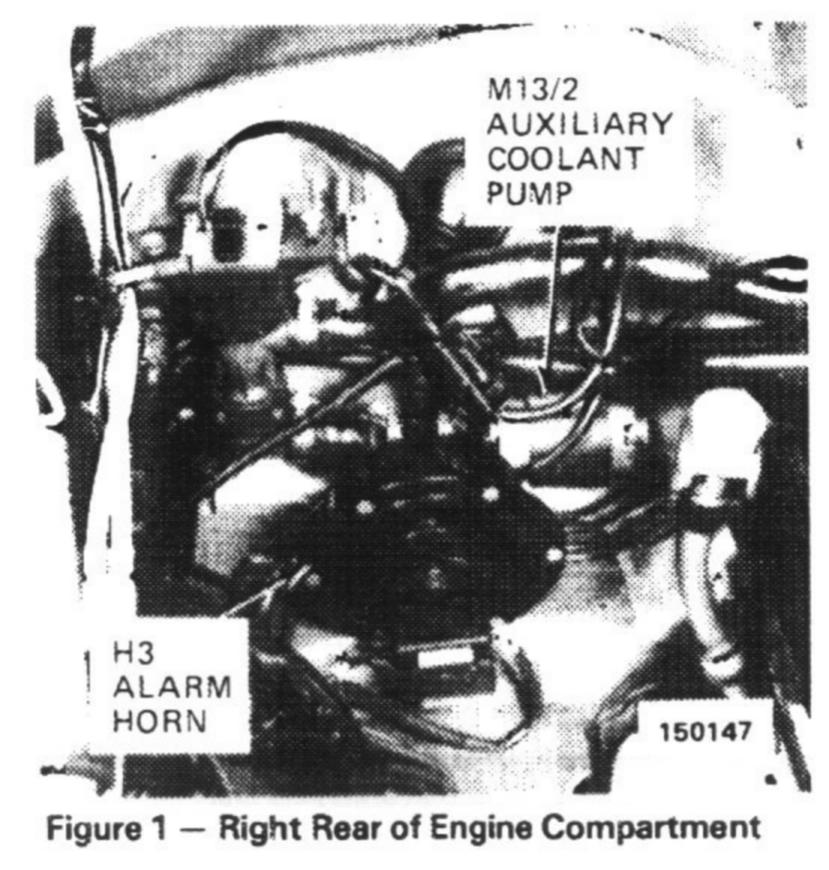 M13/2
AUXILIARY
COOLANT
PUMP

H3
ALARM
HORN

150147

Figure 1 — Right Rear of Engine Compartment